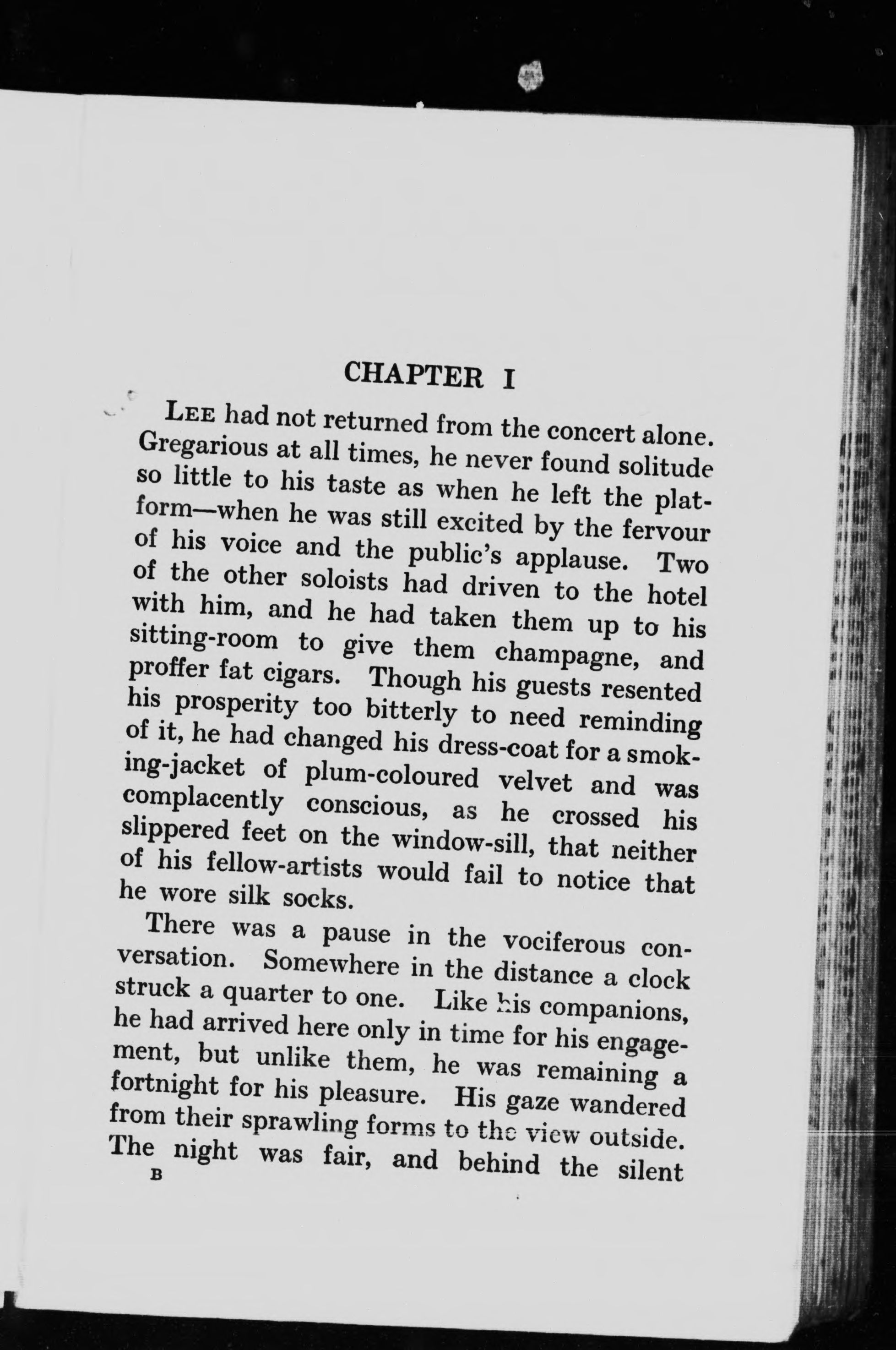 CHAPTER I

LEE had not returned from the concert alone. Gregarious at all times, he never found solitude so little to his taste as when he left the platform—when he was still excited by the fervour of his voice and the public's applause. Two of the other soloists had driven to the hotel with him, and he had taken them up to his sitting-room to give them champagne, and proffer fat cigars. Though his guests resented his prosperity too bitterly to need reminding of it, he had changed his dress-coat for a smoking-jacket of plum-coloured velvet and was complacently conscious, as he crossed his slippered feet on the window-sill, that neither of his fellow-artists would fail to notice that he wore silk socks.

There was a pause in the vociferous conversation. Somewhere in the distance a clock struck a quarter to one. Like his companions, he had arrived here only in time for his engagement, but unlike them, he was remaining a fortnight for his pleasure. His gaze wandered from their sprawling forms to the view outside. The night was fair, and behind the silent

B